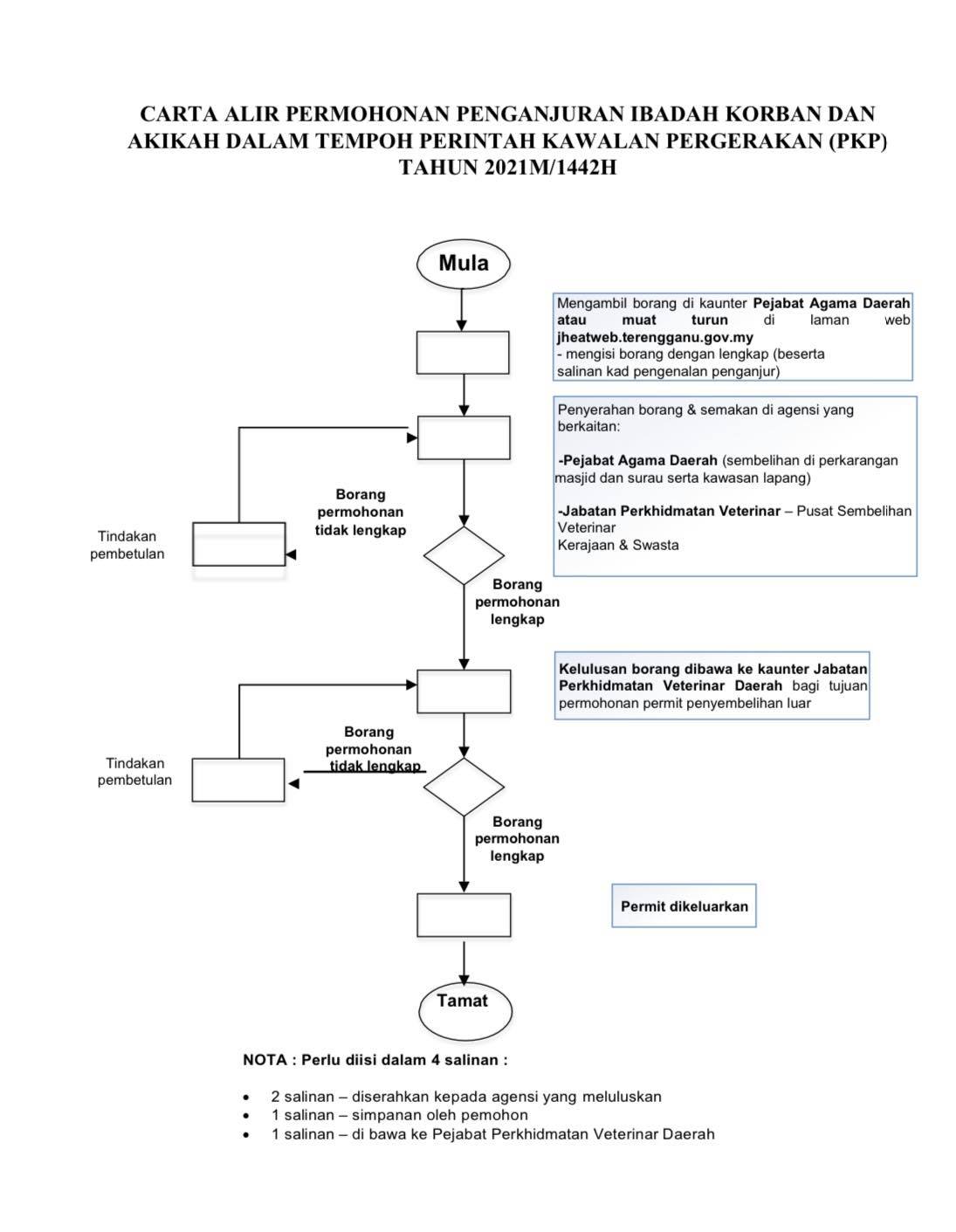 CARTA ALIR PERMOHONAN PENGANJURAN IBADAH KORBAN DAN AKIKAH DALAM TEMPOH PERINTAH KAWALAN PERGERAKAN (PKP) TAHUN 2021M/1442H

Mula

Mengambil borang di kaunter Pejabat Agama Daerah atau muat turun di laman web jheatweb.terengganu.gov.my
- mengisi borang dengan lengkap (beserta salinan kad pengenalan penganjur)

Penyerahan borang & semakan di agensi yang berkaitan:

-Pejabat Agama Daerah (sembelihan di perkarangan masjid dan surau serta kawasan lapang)

-Jabatan Perkhidmatan Veterinar – Pusat Sembelihan Veterinar
Kerajaan & Swasta

Borang permohonan tidak lengkap

Tindakan pembetulan

Borang permohonan lengkap

Kelulusan borang dibawa ke kaunter Jabatan Perkhidmatan Veterinar Daerah bagi tujuan permohonan permit penyembelihan luar

Borang permohonan tidak lengkap

Tindakan pembetulan

Borang permohonan lengkap

Permit dikeluarkan

Tamat

NOTA : Perlu diisi dalam 4 salinan :

• 2 salinan – diserahkan kepada agensi yang meluluskan
• 1 salinan – simpanan oleh pemohon
• 1 salinan – di bawa ke Pejabat Perkhidmatan Veterinar Daerah